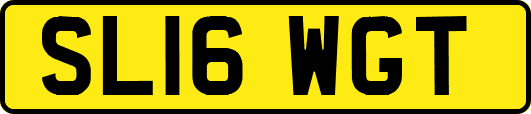 SL16 WGT